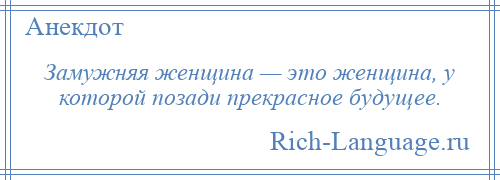 Анекдот

Замужняя женщина — это женщина, у которой позади прекрасное будущее.

Rich-Language.ru